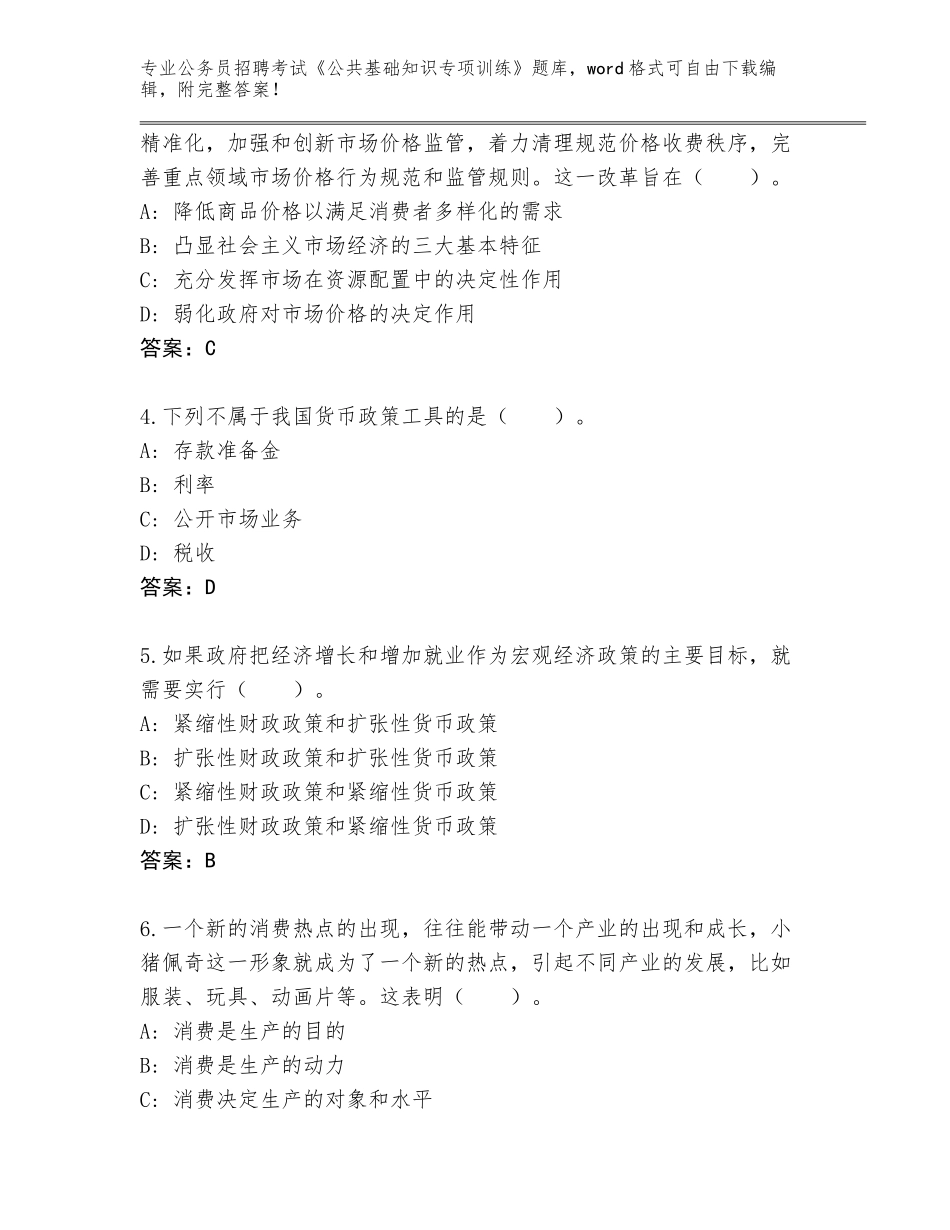 专业公务员招聘考试《公共基础知识专项训练》题库，word格式可自由下载编辑，附完整答案！

精准化，加强和创新市场价格监管，着力清理规范价格收费秩序，完善重点领域市场价格行为规范和监管规则。这一改革旨在（　　）。
A：降低商品价格以满足消费者多样化的需求
B：凸显社会主义市场经济的三大基本特征
C：充分发挥市场在资源配置中的决定性作用
D：弱化政府对市场价格的决定作用
答案：C

4.下列不属于我国货币政策工具的是（　　）。
A：存款准备金
B：利率
C：公开市场业务
D：税收
答案：D

5.如果政府把经济增长和增加就业作为宏观经济政策的主要目标，就需要实行（　　）。
A：紧缩性财政政策和扩张性货币政策
B：扩张性财政政策和扩张性货币政策
C：紧缩性财政政策和紧缩性货币政策
D：扩张性财政政策和紧缩性货币政策
答案：B

6.一个新的消费热点的出现，往往能带动一个产业的出现和成长，小猪佩奇这一形象就成为了一个新的热点，引起不同产业的发展，比如服装、玩具、动画片等。这表明（　　）。
A：消费是生产的目的
B：消费是生产的动力
C：消费决定生产的对象和水平